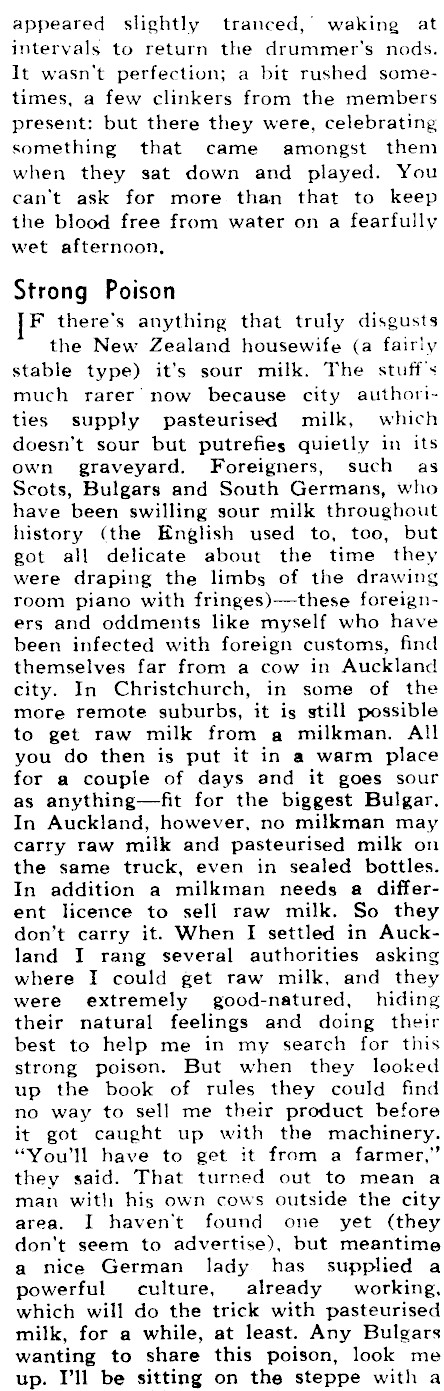 appeared slightly tranced, waking at intervals to return the drummer's nods. It wasn't perfection; a bit rushed sometimes, a few clinkers from the members present: but there they were, celebrating something that came amongst them when they sat down and played. You can't ask for more than that to keep the blood free from water on a fearfully wet afternoon.

Strong Poison

IF there's anything that truly disgusts the New Zealand housewife (a fairly stable type) it's sour milk. The stuff's much rarer now because city authorities supply pasteurised milk, which doesn't sour but putrefies quietly in its own graveyard. Foreigners, such as Scots, Bulgars and South Germans, who have been swilling sour milk throughout history (the English used to, too, but got all delicate about the time they were draping the limbs of the drawing room piano with fringes)—these foreigners and oddments like myself who have been infected with foreign customs, find themselves far from a cow in Auckland city. In Christchurch, in some of the more remote suburbs, it is still possible to get raw milk from a milkman. All you do then is put it in a warm place for a couple of days and it goes sour as anything—fit for the biggest Bulgar. In Auckland, however, no milkman may carry raw milk and pasteurised milk on the same truck, even in sealed bottles. In addition a milkman needs a different licence to sell raw milk. So they don't carry it. When I settled in Auckland I rang several authorities asking where I could get raw milk, and they were extremely good-natured, hiding their natural feelings and doing their best to help me in my search for this strong poison. But when they looked up the book of rules they could find no way to sell me their product before it got caught up with the machinery. "You'll have to get it from a farmer," they said. That turned out to mean a man with his own cows outside the city area. I haven't found one yet (they don't seem to advertise), but meantime a nice German lady has supplied a powerful culture, already working, which will do the trick with pasteurised milk, for a while, at least. Any Bulgars wanting to share this poison, look me up. I'll be sitting on the steppe with a